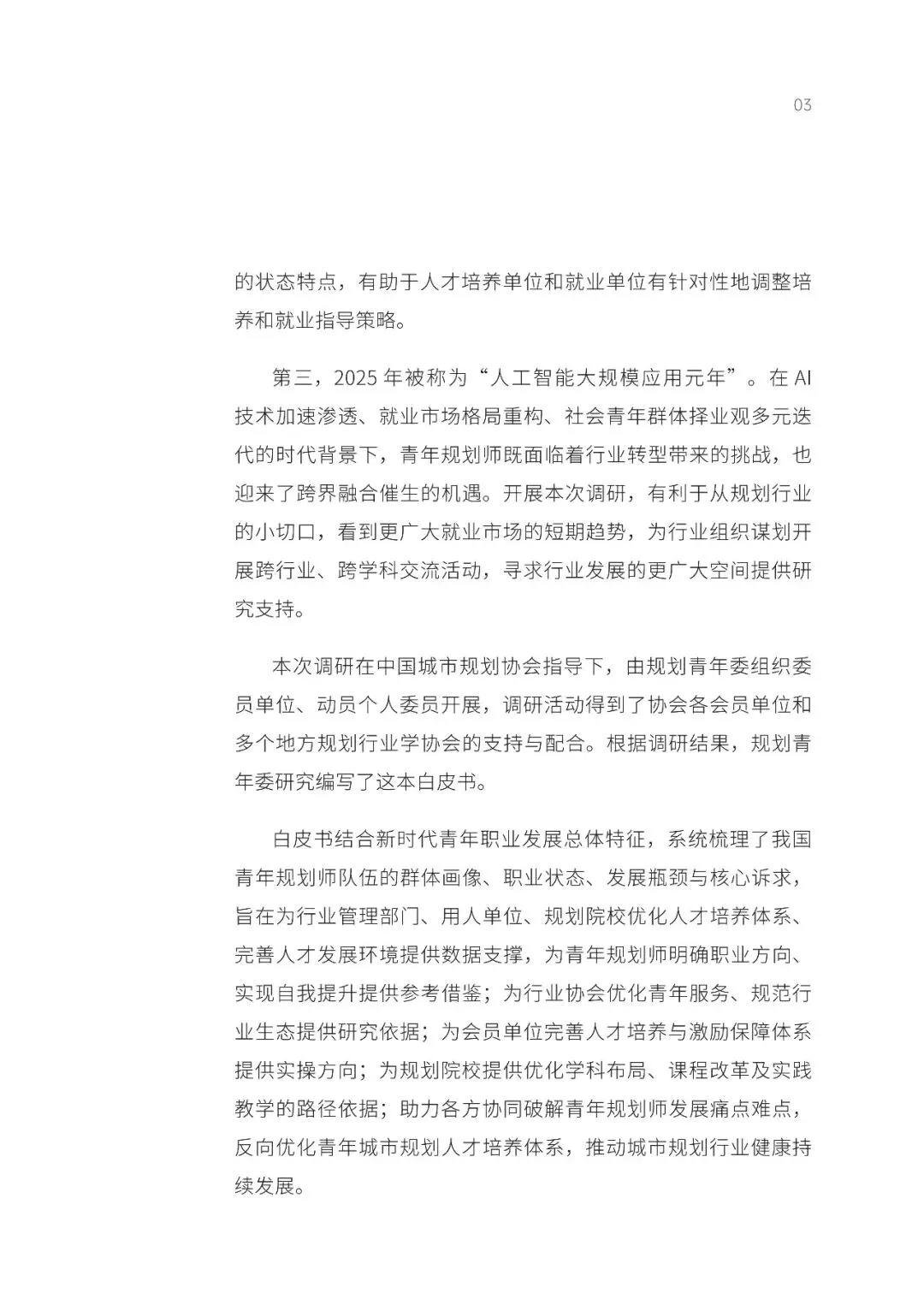 03

的状态特点，有助于人才培养单位和就业单位有针对性地调整培养和就业指导策略。

第三，2025 年被称为“人工智能大规模应用元年”。在 AI 技术加速渗透、就业市场格局重构、社会青年群体择业观多元迭代的时代背景下，青年规划师既面临着行业转型带来的挑战，也迎来了跨界融合催生的机遇。开展本次调研，有利于从规划行业的小切口，看到更广大就业市场的短期趋势，为行业组织谋划开展跨行业、跨学科交流活动，寻求行业发展的更广大空间提供研究支持。

本次调研在中国城市规划协会指导下，由规划青年委组织委员单位、动员个人委员开展，调研活动得到了协会各会员单位和多个地方规划行业学协会的支持与配合。根据调研结果，规划青年委研究编写了这本白皮书。

白皮书结合新时代青年职业发展总体特征，系统梳理了我国青年规划师队伍的群体画像、职业状态、发展瓶颈与核心诉求，旨在为行业管理部门、用人单位、规划院校优化人才培养体系、完善人才发展环境提供数据支撑，为青年规划师明确职业方向、实现自我提升提供参考借鉴；为行业协会优化青年服务、规范行业生态提供研究依据；为会员单位完善人才培养与激励保障体系提供实操方向；为规划院校提供优化学科布局、课程改革及实践教学的路径依据；助力各方协同破解青年规划师发展痛点难点，反向优化青年城市规划人才培养体系，推动城市规划行业健康持续发展。